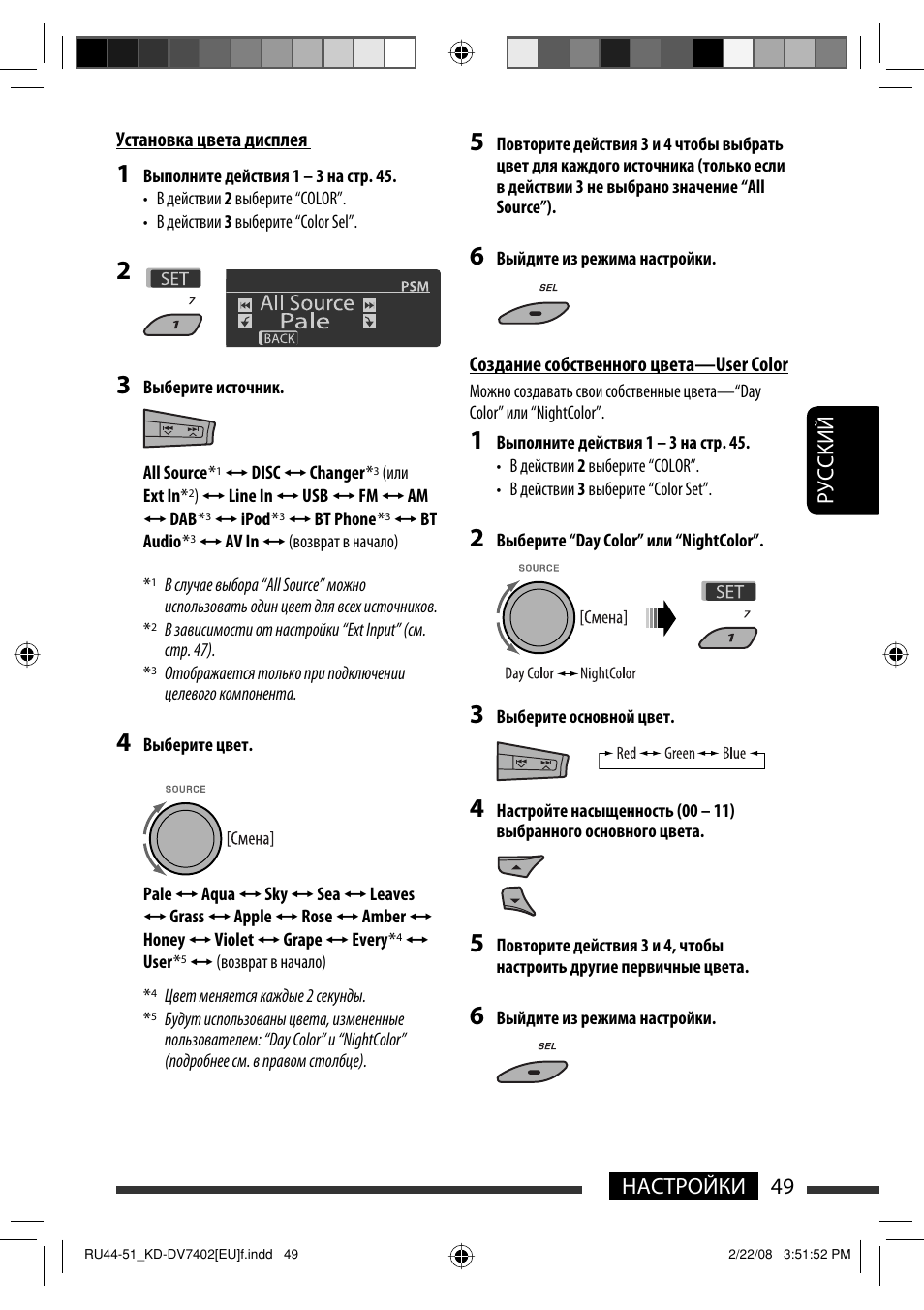 Установка цвета дисплея

1 Выполните действия 1 – 3 на стр. 45.
• В действии 2 выберите “COLOR”.
• В действии 3 выберите “Color Sel”.

2 SET
7
1
PSM
All Source
Pale
BACK

3 Выберите источник.

All Source*1 ↔ DISC ↔ Changer*3 (или Ext In*2) ↔ Line In ↔ USB ↔ FM ↔ AM ↔ DAB*3 ↔ iPod*3 ↔ BT Phone*3 ↔ BT Audio*3 ↔ AV In ↔ (возврат в начало)

*1 В случае выбора “All Source” можно использовать один цвет для всех источников.
*2 В зависимости от настройки “Ext Input” (см. стр. 47).
*3 Отображается только при подключении целевого компонента.

4 Выберите цвет.

SOURCE
[Смена]

Pale ↔ Aqua ↔ Sky ↔ Sea ↔ Leaves ↔ Grass ↔ Apple ↔ Rose ↔ Amber ↔ Honey ↔ Violet ↔ Grape ↔ Every*4 ↔ User*5 ↔ (возврат в начало)

*4 Цвет меняется каждые 2 секунды.
*5 Будут использованы цвета, измененные пользователем: “Day Color” и “NightColor” (подробнее см. в правом столбце).

5 Повторите действия 3 и 4 чтобы выбрать цвет для каждого источника (только если в действии 3 не выбрано значение “All Source”).

6 Выйдите из режима настройки.

SEL

Создание собственного цвета—User Color

Можно создавать свои собственные цвета—“Day Color” или “NightColor”.

1 Выполните действия 1 – 3 на стр. 45.
• В действии 2 выберите “COLOR”.
• В действии 3 выберите “Color Set”.

2 Выберите “Day Color” или “NightColor”.

SOURCE
[Смена]
SET
7
1
Day Color ↔ NightColor

3 Выберите основной цвет.

Red ↔ Green ↔ Blue

4 Настройте насыщенность (00 – 11) выбранного основного цвета.

5 Повторите действия 3 и 4, чтобы настроить другие первичные цвета.

6 Выйдите из режима настройки.

SEL

РУССКИЙ

НАСТРОЙКИ 49

RU44-51_KD-DV7402[EU]f.indd 49
2/22/08 3:51:52 PM